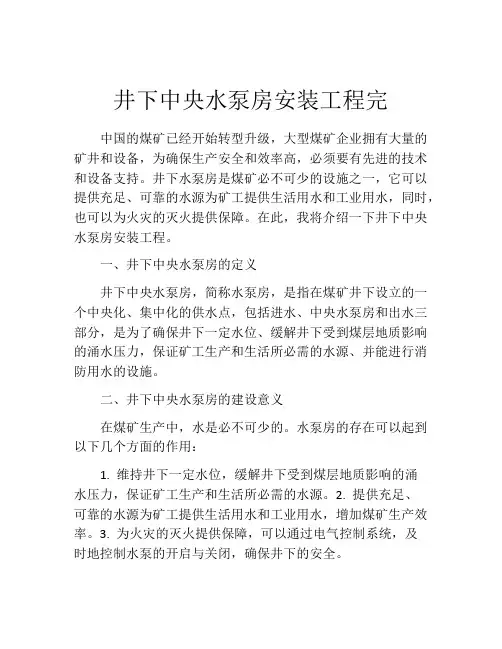 井下中央水泵房安装工程完

中国的煤矿已经开始转型升级，大型煤矿企业拥有大量的矿井和设备，为确保生产安全和效率高，必须要有先进的技术和设备支持。井下水泵房是煤矿必不可少的设施之一，它可以提供充足、可靠的水源为矿工提供生活用水和工业用水，同时，也可以为火灾的灭火提供保障。在此，我将介绍一下井下中央水泵房安装工程。

一、井下中央水泵房的定义

井下中央水泵房，简称水泵房，是指在煤矿井下设立的一个中央化、集中化的供水点，包括进水、中央水泵房和出水三部分，是为了确保井下一定水位、缓解井下受到煤层地质影响的涌水压力，保证矿工生产和生活所必需的水源、并能进行消防用水的设施。

二、井下中央水泵房的建设意义

在煤矿生产中，水是必不可少的。水泵房的存在可以起到以下几个方面的作用：

1. 维持井下一定水位，缓解井下受到煤层地质影响的涌水压力，保证矿工生产和生活所必需的水源。2. 提供充足、可靠的水源为矿工提供生活用水和工业用水，增加煤矿生产效率。3. 为火灾的灭火提供保障，可以通过电气控制系统，及时地控制水泵的开启与关闭，确保井下的安全。